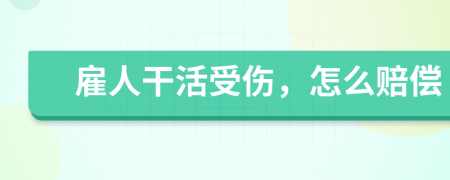 雇人干活受伤，怎么赔偿